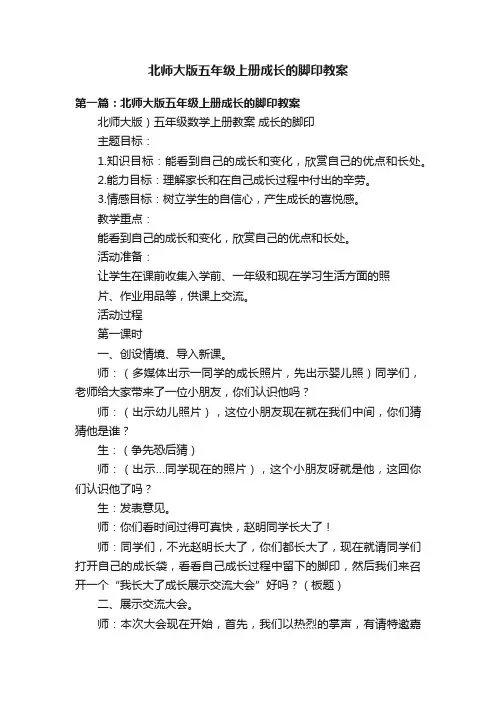 北师大版五年级上册成长的脚印教案

第一篇：北师大版五年级上册成长的脚印教案

北师大版）五年级数学上册教案 成长的脚印

主题目标：

1.知识目标：能看到自己的成长和变化，欣赏自己的优点和长处。

2.能力目标：理解家长和在自己成长过程中付出的辛劳。

3.情感目标：树立学生的自信心，产生成长的喜悦感。

教学重点：

能看到自己的成长和变化，欣赏自己的优点和长处。

活动准备：

让学生在课前收集入学前、一年级和现在学习生活方面的照片、作业用品等，供课上交流。

活动过程

第一课时

一、创设情境、导入新课。

师：（多媒体出示一同学的成长照片，先出示婴儿照）同学们，老师给大家带来了一位小朋友，你们认识他吗？

师：（出示幼儿照片），这位小朋友现在就在我们中间，你们猜猜他是谁？

生：（争先恐后猜）

师：（出示...同学现在的照片），这个小朋友呀就是他，这回你们认识他了吗？

生：发表意见。

师：你们看时间过得可真快，赵明同学长大了！

师：同学们，不光赵明长大了，你们都长大了，现在就请同学们打开自己的成长袋，看看自己成长过程中留下的脚印，然后我们来召开一个“我长大了成长展示交流大会”好吗？（板题）

二、展示交流大会。

师：本次大会现在开始，首先，我们以热烈的掌声，有请特邀嘉